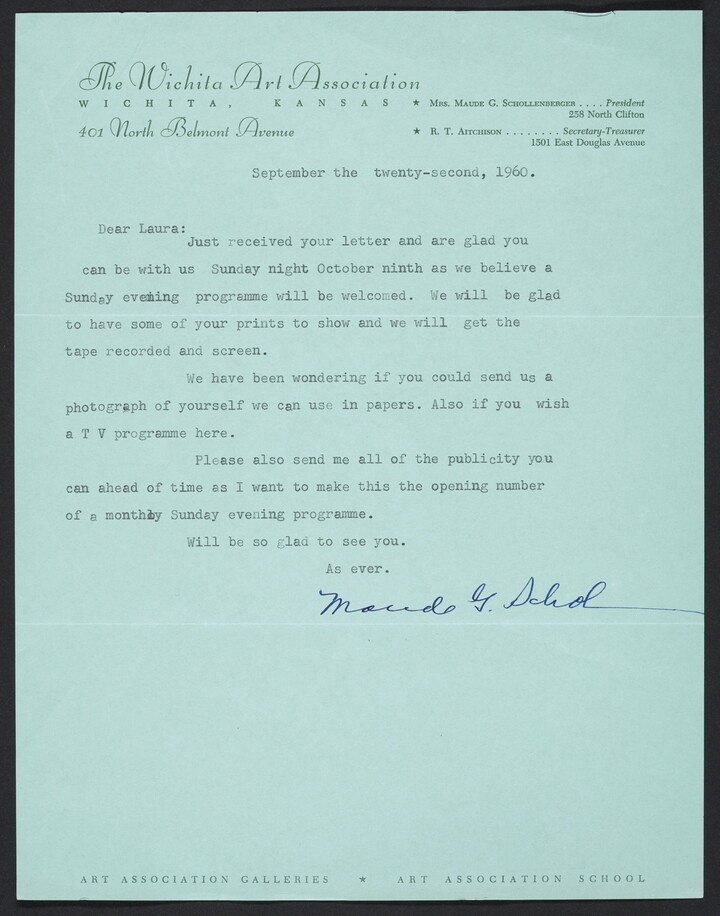 The Wichita Art Association
WICHITA, KANSAS
401 North Belmont Avenue

★ Mrs. Maude G. Schollenberger . . . . President
258 North Clifton
★ R. T. Aitchison . . . . . . . . Secretary-Treasurer
1501 East Douglas Avenue

September the twenty-second, 1960.

Dear Laura:
Just received your letter and are glad you can be with us Sunday night October ninth as we believe a Sunday evening programme will be welcomed. We will be glad to have some of your prints to show and we will get the tape recorded and screen.

We have been wondering if you could send us a photograph of yourself we can use in papers. Also if you wish a T V programme here.

Please also send me all of the publicity you can ahead of time as I want to make this the opening number of a monthly Sunday evening programme.

Will be so glad to see you.

As ever.

Maude G. Schol

ART ASSOCIATION GALLERIES ★ ART ASSOCIATION SCHOOL